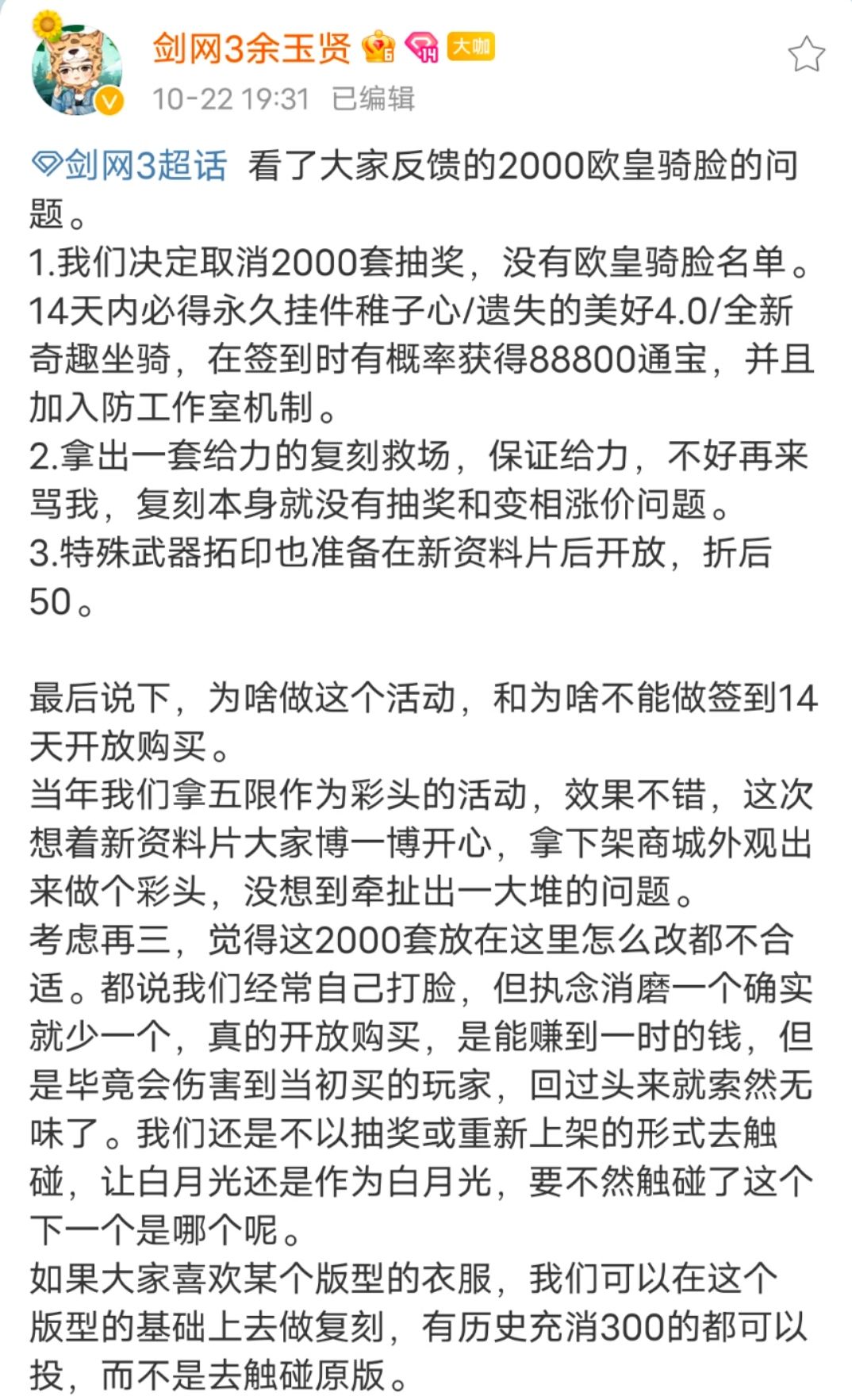 剑网3余玉贤 大咖
10-22 19:31 已编辑

剑网3超话 看了大家反馈的2000欧皇骑脸的问题。
1.我们决定取消2000套抽奖，没有欧皇骑脸名单。14天内必得永久挂件稚子心/遗失的美好4.0/全新奇趣坐骑，在签到时有概率获得88800通宝，并且加入防工作室机制。
2.拿出一套给力的复刻救场，保证给力，不好再来骂我，复刻本身就没有抽奖和变相涨价问题。
3.特殊武器拓印也准备在新资料片后开放，折后50。

最后说下，为啥做这个活动，和为啥不能做签到14天开放购买。
当年我们拿五限作为彩头的活动，效果不错，这次想着新资料片大家博一博开心，拿下架商城外观出来做个彩头，没想到牵扯出一大堆的问题。
考虑再三，觉得这2000套放在这里怎么改都不合适。都说我们经常自己打脸，但执念消磨一个确实就少一个，真的开放购买，是能赚到一时的钱，但是毕竟会伤害到当初买的玩家，回过头来就索然无味了。我们还是不以抽奖或重新上架的形式去触碰，让白月光还是作为白月光，要不然触碰了这个下一个是哪个呢。
如果大家喜欢某个版型的衣服，我们可以在这个版型的基础上去做复刻，有历史充消300的都可以投，而不是去触碰原版。